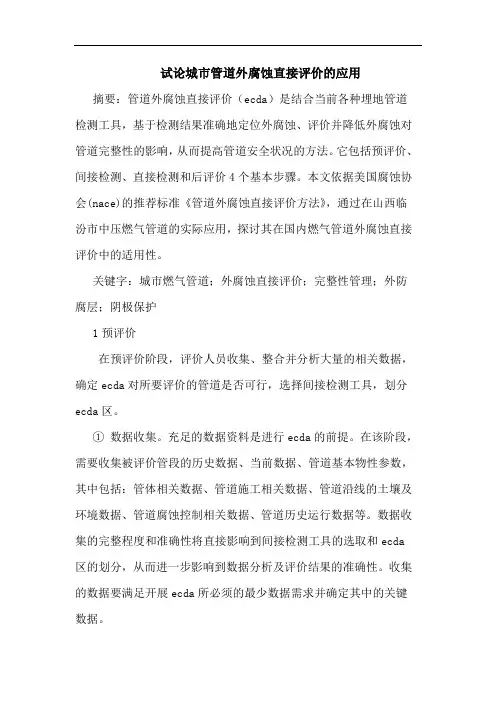 试论城市管道外腐蚀直接评价的应用

摘要：管道外腐蚀直接评价（ecda）是结合当前各种埋地管道检测工具，基于检测结果准确地定位外腐蚀、评价并降低外腐蚀对管道完整性的影响，从而提高管道安全状况的方法。它包括预评价、间接检测、直接检测和后评价4个基本步骤。本文依据美国腐蚀协会(nace)的推荐标准《管道外腐蚀直接评价方法》，通过在山西临汾市中压燃气管道的实际应用，探讨其在国内燃气管道外腐蚀直接评价中的适用性。

关键字：城市燃气管道；外腐蚀直接评价；完整性管理；外防腐层；阴极保护

1 预评价

在预评价阶段，评价人员收集、整合并分析大量的相关数据，确定ecda对所要评价的管道是否可行，选择间接检测工具，划分ecda区。

① 数据收集。充足的数据资料是进行ecda的前提。在该阶段，需要收集被评价管段的历史数据、当前数据、管道基本物性参数，其中包括：管体相关数据、管道施工相关数据、管道沿线的土壤及环境数据、管道腐蚀控制相关数据、管道历史运行数据等。数据收集的完整程度和准确性将直接影响到间接检测工具的选取和ecda区的划分，从而进一步影响到数据分析及评价结果的准确性。收集的数据要满足开展ecda所必须的最少数据需求并确定其中的关键数据。